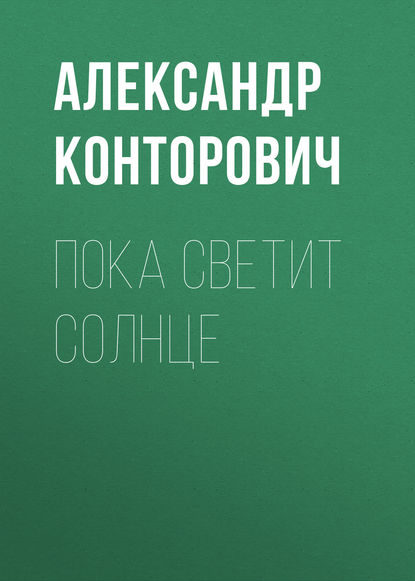 АЛЕКСАНДР КОНТОРОВИЧ

ПОКА СВЕТИТ СОЛНЦЕ